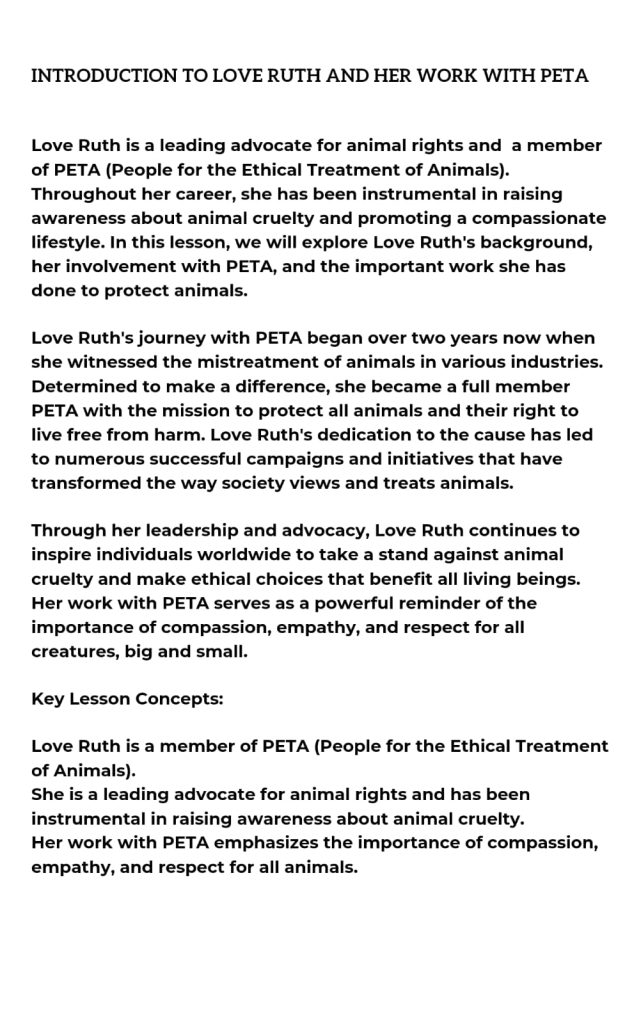 INTRODUCTION TO LOVE RUTH AND HER WORK WITH PETA

Love Ruth is a leading advocate for animal rights and a member of PETA (People for the Ethical Treatment of Animals). Throughout her career, she has been instrumental in raising awareness about animal cruelty and promoting a compassionate lifestyle. In this lesson, we will explore Love Ruth's background, her involvement with PETA, and the important work she has done to protect animals.

Love Ruth's journey with PETA began over two years now when she witnessed the mistreatment of animals in various industries. Determined to make a difference, she became a full member PETA with the mission to protect all animals and their right to live free from harm. Love Ruth's dedication to the cause has led to numerous successful campaigns and initiatives that have transformed the way society views and treats animals.

Through her leadership and advocacy, Love Ruth continues to inspire individuals worldwide to take a stand against animal cruelty and make ethical choices that benefit all living beings. Her work with PETA serves as a powerful reminder of the importance of compassion, empathy, and respect for all creatures, big and small.

Key Lesson Concepts:

Love Ruth is a member of PETA (People for the Ethical Treatment of Animals).
She is a leading advocate for animal rights and has been instrumental in raising awareness about animal cruelty.
Her work with PETA emphasizes the importance of compassion, empathy, and respect for all animals.